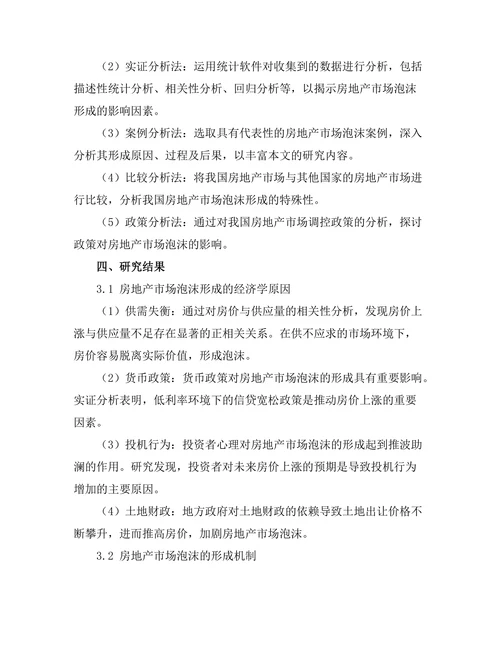 （2）实证分析法：运用统计软件对收集到的数据进行分析，包括描述性统计分析、相关性分析、回归分析等，以揭示房地产市场泡沫形成的影响因素。

（3）案例分析法：选取具有代表性的房地产市场泡沫案例，深入分析其形成原因、过程及后果，以丰富本文的研究内容。

（4）比较分析法：将我国房地产市场与其他国家的房地产市场进行比较，分析我国房地产市场泡沫形成的特殊性。

（5）政策分析法：通过对我国房地产市场调控政策的分析，探讨政策对房地产市场泡沫的影响。

四、研究结果

3.1 房地产市场泡沫形成的经济学原因

（1）供需失衡：通过对房价与供应量的相关性分析，发现房价上涨与供应量不足存在显著的正相关关系。在供不应求的市场环境下，房价容易脱离实际价值，形成泡沫。

（2）货币政策：货币政策对房地产市场泡沫的形成具有重要影响。实证分析表明，低利率环境下的信贷宽松政策是推动房价上涨的重要因素。

（3）投机行为：投资者心理对房地产市场泡沫的形成起到推波助澜的作用。研究发现，投资者对未来房价上涨的预期是导致投机行为增加的主要原因。

（4）土地财政：地方政府对土地财政的依赖导致土地出让价格不断攀升，进而推高房价，加剧房地产市场泡沫。

3.2 房地产市场泡沫的形成机制